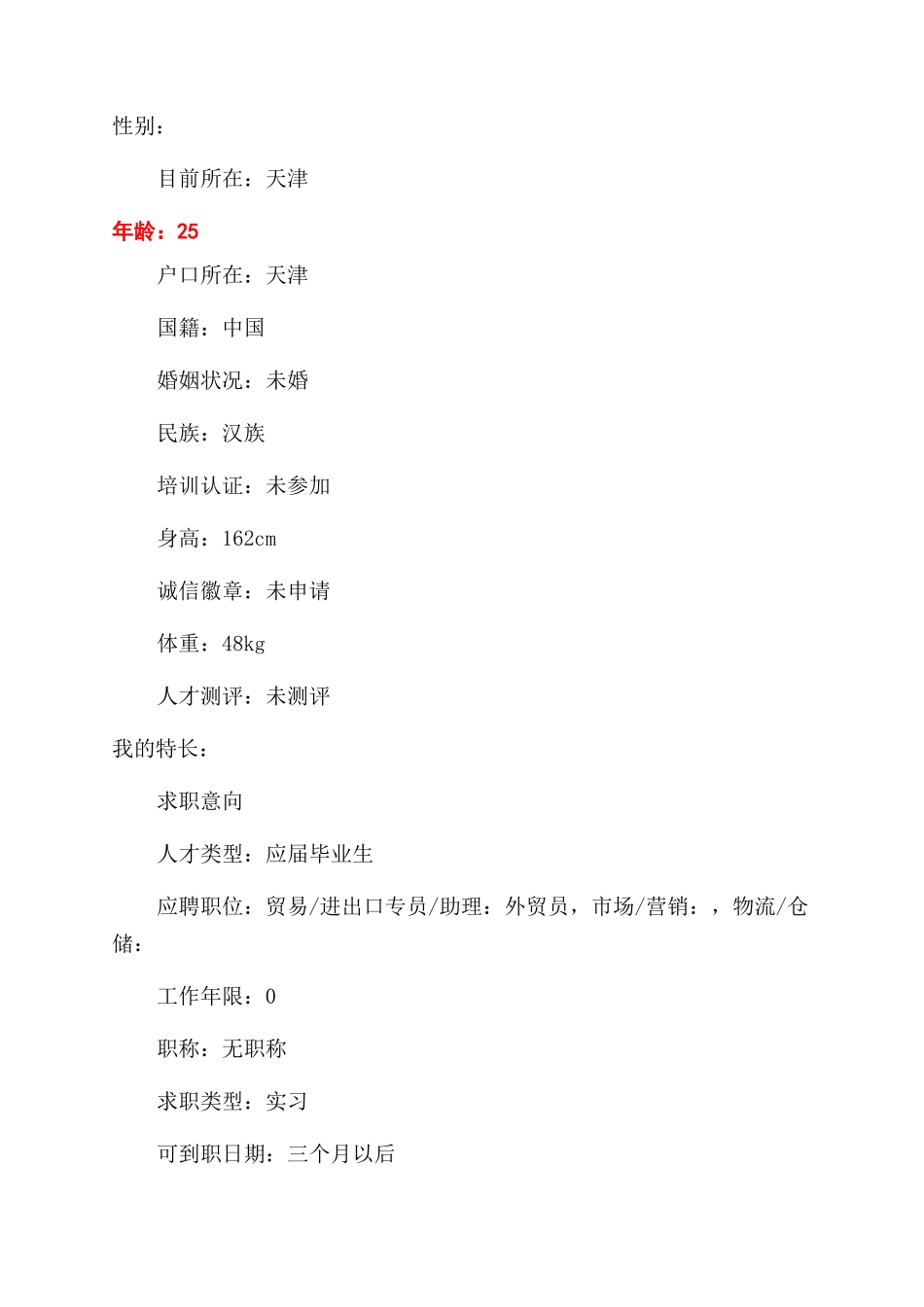 性别：

目前所在：天津

年龄：25

户口所在：天津

国籍：中国

婚姻状况：未婚

民族：汉族

培训认证：未参加

身高：162cm

诚信徽章：未申请

体重：48kg

人才测评：未测评

我的特长：

求职意向

人才类型：应届毕业生

应聘职位：贸易/进出口专员/助理：外贸员，市场/营销：，物流/仓储：

工作年限：0

职称：无职称

求职类型：实习

可到职日期：三个月以后